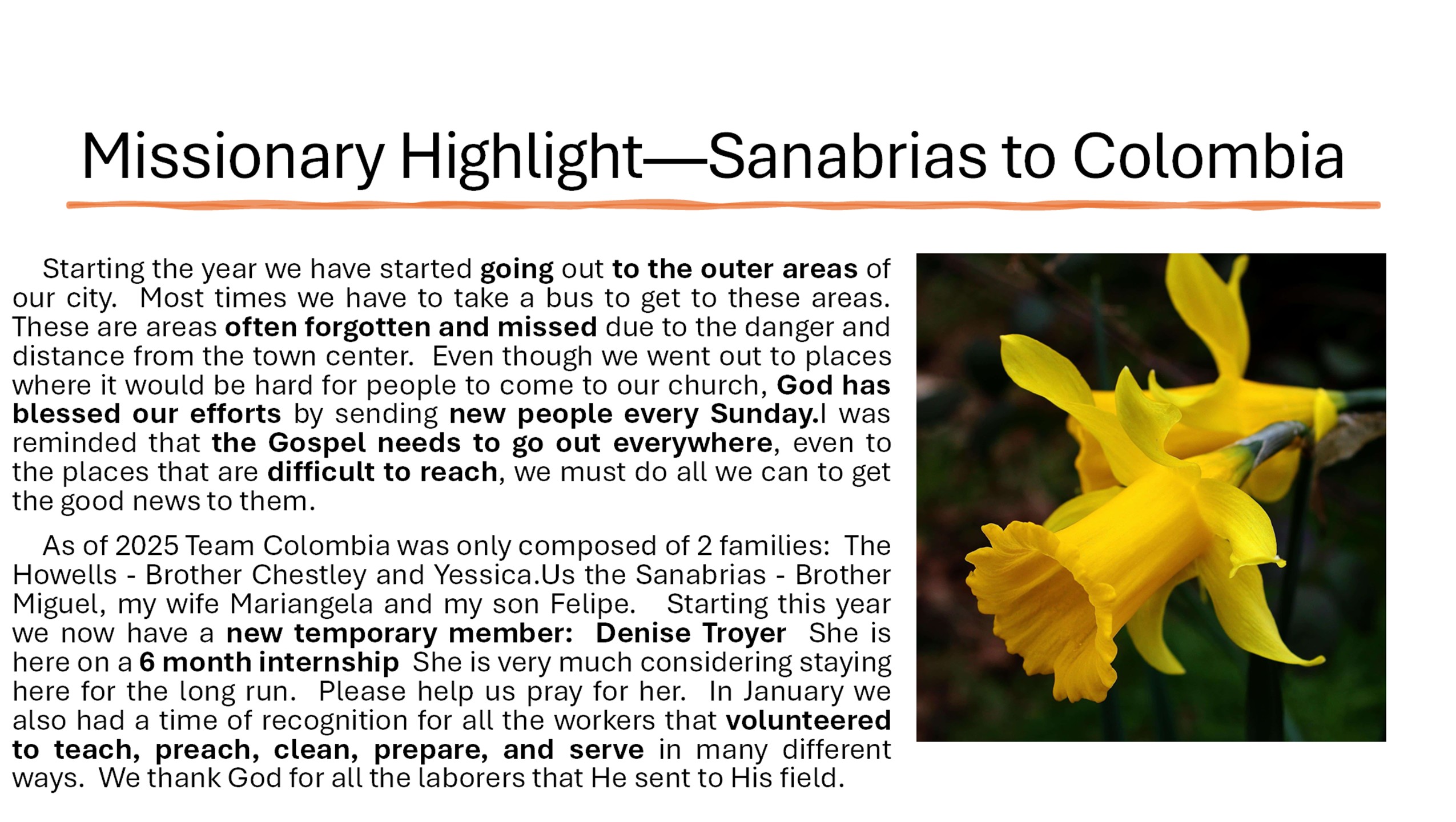 Missionary Highlight—Sanabrias to Colombia

Starting the year we have started going out to the outer areas of our city. Most times we have to take a bus to get to these areas. These are areas often forgotten and missed due to the danger and distance from the town center. Even though we went out to places where it would be hard for people to come to our church, God has blessed our efforts by sending new people every Sunday.I was reminded that the Gospel needs to go out everywhere, even to the places that are difficult to reach, we must do all we can to get the good news to them.

As of 2025 Team Colombia was only composed of 2 families: The Howells - Brother Chestley and Yessica.Us the Sanabrias - Brother Miguel, my wife Mariangela and my son Felipe. Starting this year we now have a new temporary member: Denise Troyer She is here on a 6 month internship She is very much considering staying here for the long run. Please help us pray for her. In January we also had a time of recognition for all the workers that volunteered to teach, preach, clean, prepare, and serve in many different ways. We thank God for all the laborers that He sent to His field.